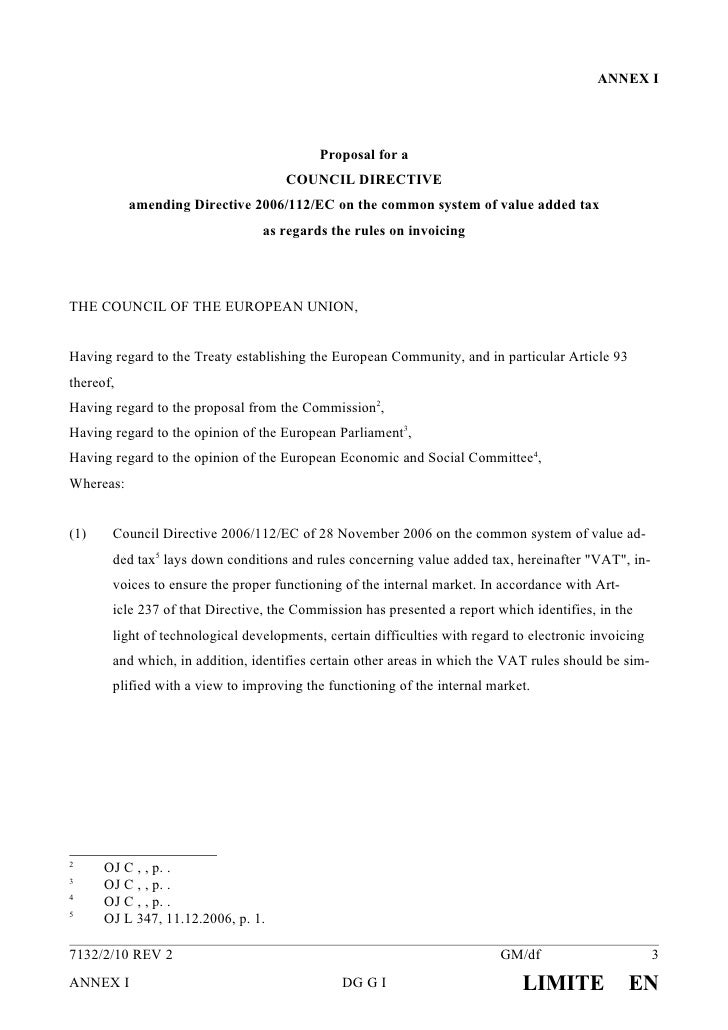 ANNEX I

Proposal for a
COUNCIL DIRECTIVE
amending Directive 2006/112/EC on the common system of value added tax
as regards the rules on invoicing

THE COUNCIL OF THE EUROPEAN UNION,

Having regard to the Treaty establishing the European Community, and in particular Article 93 thereof,
Having regard to the proposal from the Commission$^2$,
Having regard to the opinion of the European Parliament$^3$,
Having regard to the opinion of the European Economic and Social Committee$^4$,
Whereas:

(1) Council Directive 2006/112/EC of 28 November 2006 on the common system of value added tax$^5$ lays down conditions and rules concerning value added tax, hereinafter "VAT", invoices to ensure the proper functioning of the internal market. In accordance with Article 237 of that Directive, the Commission has presented a report which identifies, in the light of technological developments, certain difficulties with regard to electronic invoicing and which, in addition, identifies certain other areas in which the VAT rules should be simplified with a view to improving the functioning of the internal market.

$^2$ OJ C , , p. .
$^3$ OJ C , , p. .
$^4$ OJ C , , p. .
$^5$ OJ L 347, 11.12.2006, p. 1.

7132/2/10 REV 2 GM/df 3
ANNEX I DG G I LIMITE EN